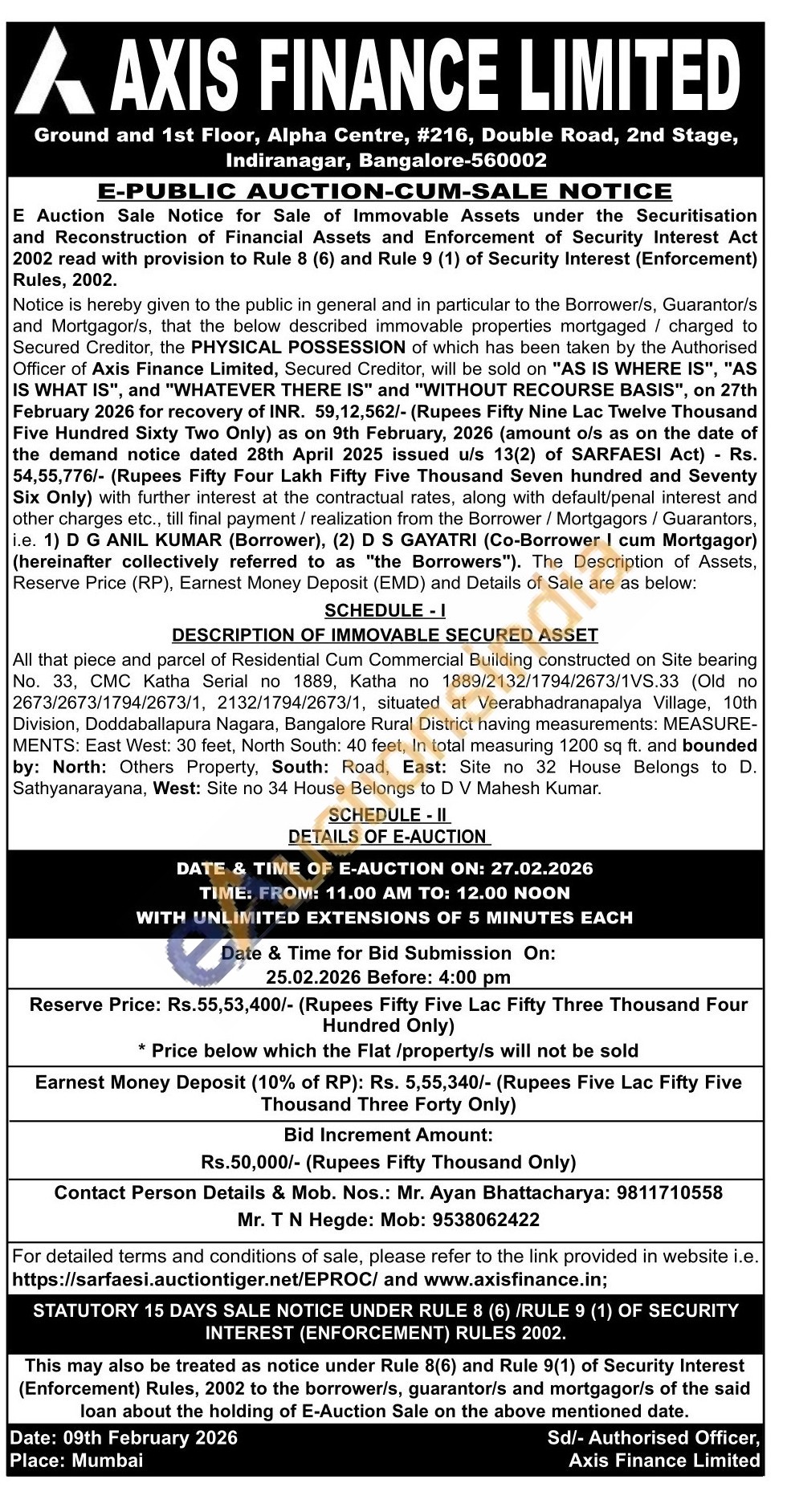 AXIS FINANCE LIMITED

Ground and 1st Floor, Alpha Centre, #216, Double Road, 2nd Stage, Indiranagar, Bangalore-560002

E-PUBLIC AUCTION-CUM-SALE NOTICE

E Auction Sale Notice for Sale of Immovable Assets under the Securitisation and Reconstruction of Financial Assets and Enforcement of Security Interest Act 2002 read with provision to Rule 8 (6) and Rule 9 (1) of Security Interest (Enforcement) Rules, 2002.

Notice is hereby given to the public in general and in particular to the Borrower/s, Guarantor/s and Mortgagor/s, that the below described immovable properties mortgaged / charged to Secured Creditor, the PHYSICAL POSSESSION of which has been taken by the Authorised Officer of Axis Finance Limited, Secured Creditor, will be sold on "AS IS WHERE IS", "AS IS WHAT IS", and "WHATEVER THERE IS" and "WITHOUT RECOURSE BASIS", on 27th February 2026 for recovery of INR. 59,12,562/- (Rupees Fifty Nine Lac Twelve Thousand Five Hundred Sixty Two Only) as on 9th February, 2026 (amount o/s as on the date of the demand notice dated 28th April 2025 issued u/s 13(2) of SARFAESI Act) - Rs. 54,55,776/- (Rupees Fifty Four Lakh Fifty Five Thousand Seven hundred and Seventy Six Only) with further interest at the contractual rates, along with default/penal interest and other charges etc., till final payment / realization from the Borrower / Mortgagors / Guarantors, i.e. 1) D G ANIL KUMAR (Borrower), (2) D S GAYATRI (Co-Borrower I cum Mortgagor) (hereinafter collectively referred to as "the Borrowers"). The Description of Assets, Reserve Price (RP), Earnest Money Deposit (EMD) and Details of Sale are as below:

SCHEDULE - I
DESCRIPTION OF IMMOVABLE SECURED ASSET

All that piece and parcel of Residential Cum Commercial Building constructed on Site bearing No. 33, CMC Katha Serial no 1889, Katha no 1889/2132/1794/2673/1VS.33 (Old no 2673/2673/1794/2673/1, 2132/1794/2673/1, situated at Veerabhadranapalya Village, 10th Division, Doddaballapura Nagara, Bangalore Rural District having measurements: MEASUREMENTS: East West: 30 feet, North South: 40 feet, In total measuring 1200 sq ft. and bounded by: North: Others Property, South: Road, East: Site no 32 House Belongs to D. Sathyanarayana, West: Site no 34 House Belongs to D V Mahesh Kumar.

SCHEDULE - II
DETAILS OF E-AUCTION

DATE & TIME OF E-AUCTION ON: 27.02.2026
TIME: FROM: 11.00 AM TO: 12.00 NOON
WITH UNLIMITED EXTENSIONS OF 5 MINUTES EACH

Date & Time for Bid Submission On:
25.02.2026 Before: 4:00 pm

Reserve Price: Rs.55,53,400/- (Rupees Fifty Five Lac Fifty Three Thousand Four Hundred Only)
* Price below which the Flat /property/s will not be sold

Earnest Money Deposit (10% of RP): Rs. 5,55,340/- (Rupees Five Lac Fifty Five Thousand Three Forty Only)

Bid Increment Amount:
Rs.50,000/- (Rupees Fifty Thousand Only)

Contact Person Details & Mob. Nos.: Mr. Ayan Bhattacharya: 9811710558
Mr. T N Hegde: Mob: 9538062422

For detailed terms and conditions of sale, please refer to the link provided in website i.e. https://sarfaesi.auctiontiger.net/EPROC/ and www.axisfinance.in;

STATUTORY 15 DAYS SALE NOTICE UNDER RULE 8 (6) /RULE 9 (1) OF SECURITY INTEREST (ENFORCEMENT) RULES 2002.

This may also be treated as notice under Rule 8(6) and Rule 9(1) of Security Interest (Enforcement) Rules, 2002 to the borrower/s, guarantor/s and mortgagor/s of the said loan about the holding of E-Auction Sale on the above mentioned date.

Date: 09th February 2026
Place: Mumbai

Sd/- Authorised Officer,
Axis Finance Limited

eAuctionsIndia